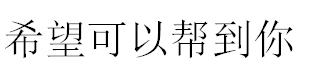 希望可以帮到你